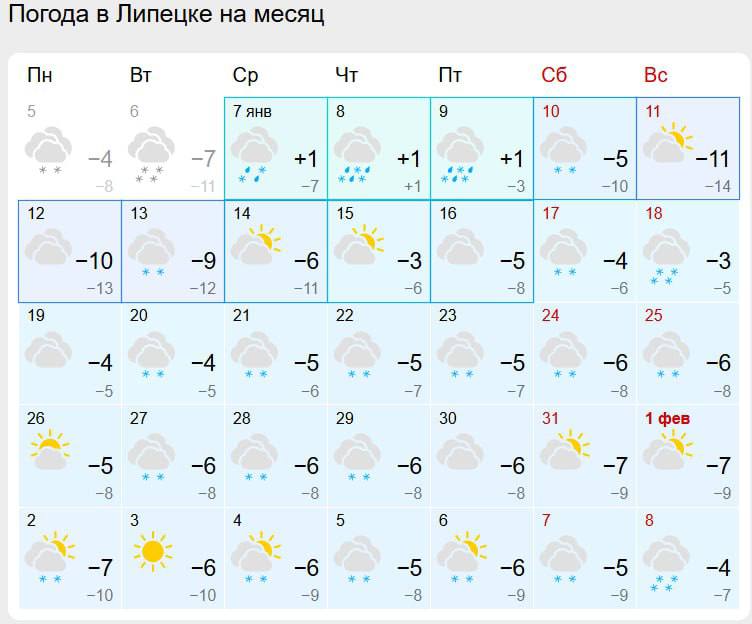 Погода в Липецке на месяц

| Пн | Вт | Ср | Чт | Пт | Сб | Вс |
|---|---|---|---|---|---|---|
| 5 −4 −8 | 6 −7 −11 | 7 янв +1 −7 | 8 +1 +1 | 9 +1 −3 | 10 −5 −10 | 11 −11 −14 |
| 12 −10 −13 | 13 −9 −12 | 14 −6 −11 | 15 −3 −6 | 16 −5 −8 | 17 −4 −6 | 18 −3 −5 |
| 19 −4 −5 | 20 −4 −5 | 21 −5 −6 | 22 −5 −7 | 23 −5 −7 | 24 −6 −8 | 25 −6 −8 |
| 26 −5 −8 | 27 −6 −8 | 28 −6 −8 | 29 −6 −8 | 30 −6 −8 | 31 −7 −9 | 1 фев −7 −9 |
| 2 −7 −10 | 3 −6 −10 | 4 −6 −9 | 5 −5 −8 | 6 −6 −9 | 7 −5 −9 | 8 −4 −7 |